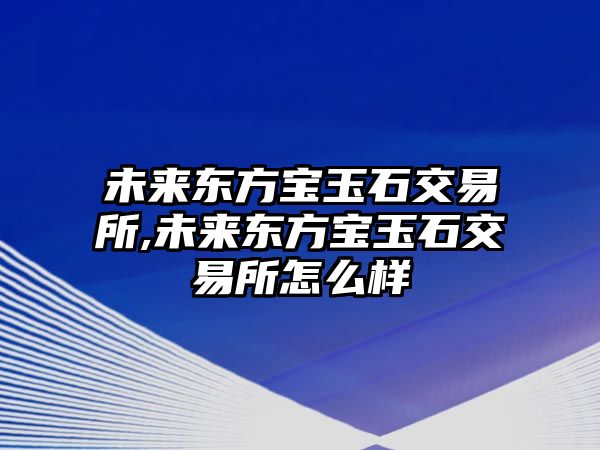 未来东方宝玉石交易所,未来东方宝玉石交易所怎么样